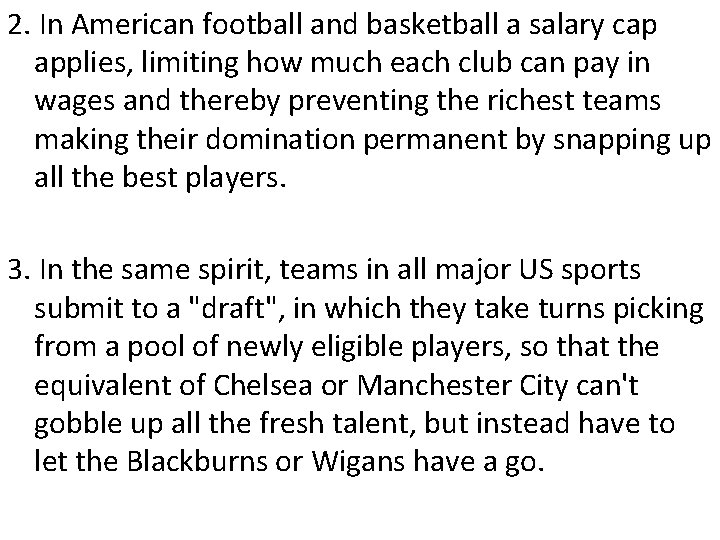 2. In American football and basketball a salary cap applies, limiting how much each club can pay in wages and thereby preventing the richest teams making their domination permanent by snapping up all the best players.

3. In the same spirit, teams in all major US sports submit to a "draft", in which they take turns picking from a pool of newly eligible players, so that the equivalent of Chelsea or Manchester City can't gobble up all the fresh talent, but instead have to let the Blackburns or Wigans have a go.